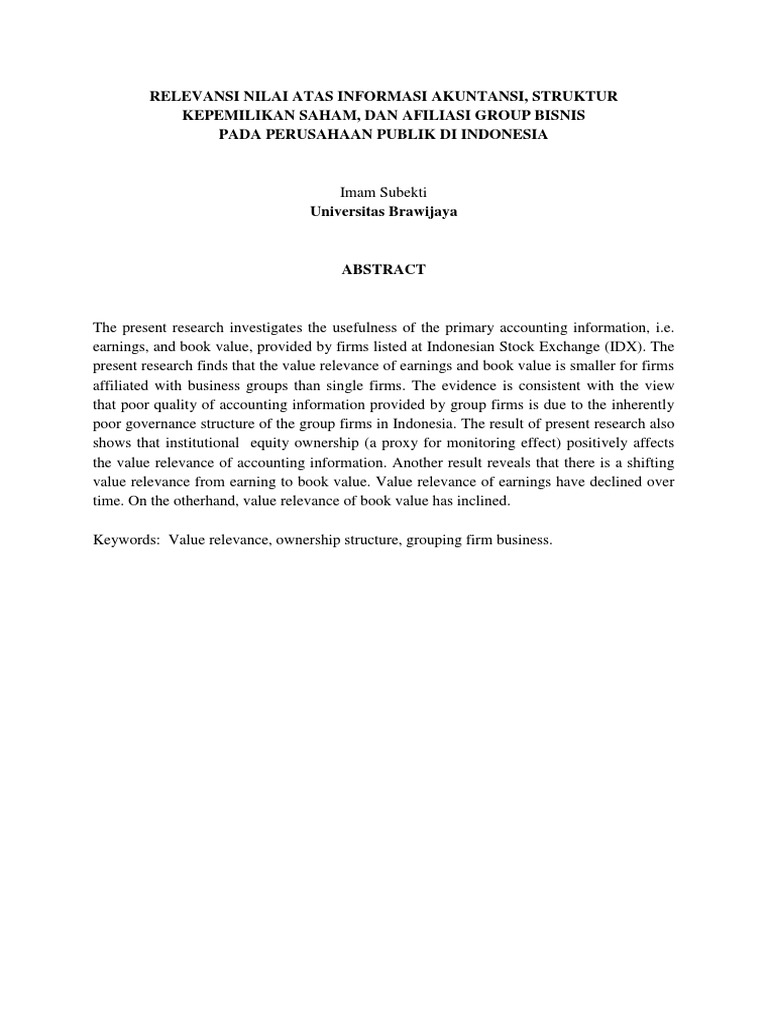 RELEVANSI NILAI ATAS INFORMASI AKUNTANSI, STRUKTUR KEPEMILIKAN SAHAM, DAN AFILIASI GROUP BISNIS PADA PERUSAHAAN PUBLIK DI INDONESIA

Imam Subekti
Universitas Brawijaya

ABSTRACT

The present research investigates the usefulness of the primary accounting information, i.e. earnings, and book value, provided by firms listed at Indonesian Stock Exchange (IDX). The present research finds that the value relevance of earnings and book value is smaller for firms affiliated with business groups than single firms. The evidence is consistent with the view that poor quality of accounting information provided by group firms is due to the inherently poor governance structure of the group firms in Indonesia. The result of present research also shows that institutional equity ownership (a proxy for monitoring effect) positively affects the value relevance of accounting information. Another result reveals that there is a shifting value relevance from earning to book value. Value relevance of earnings have declined over time. On the otherhand, value relevance of book value has inclined.

Keywords: Value relevance, ownership structure, grouping firm business.